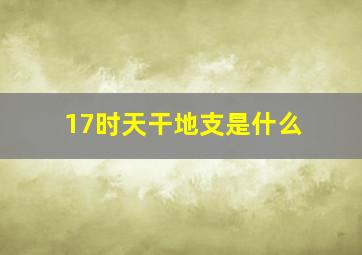 17时天干地支是什么